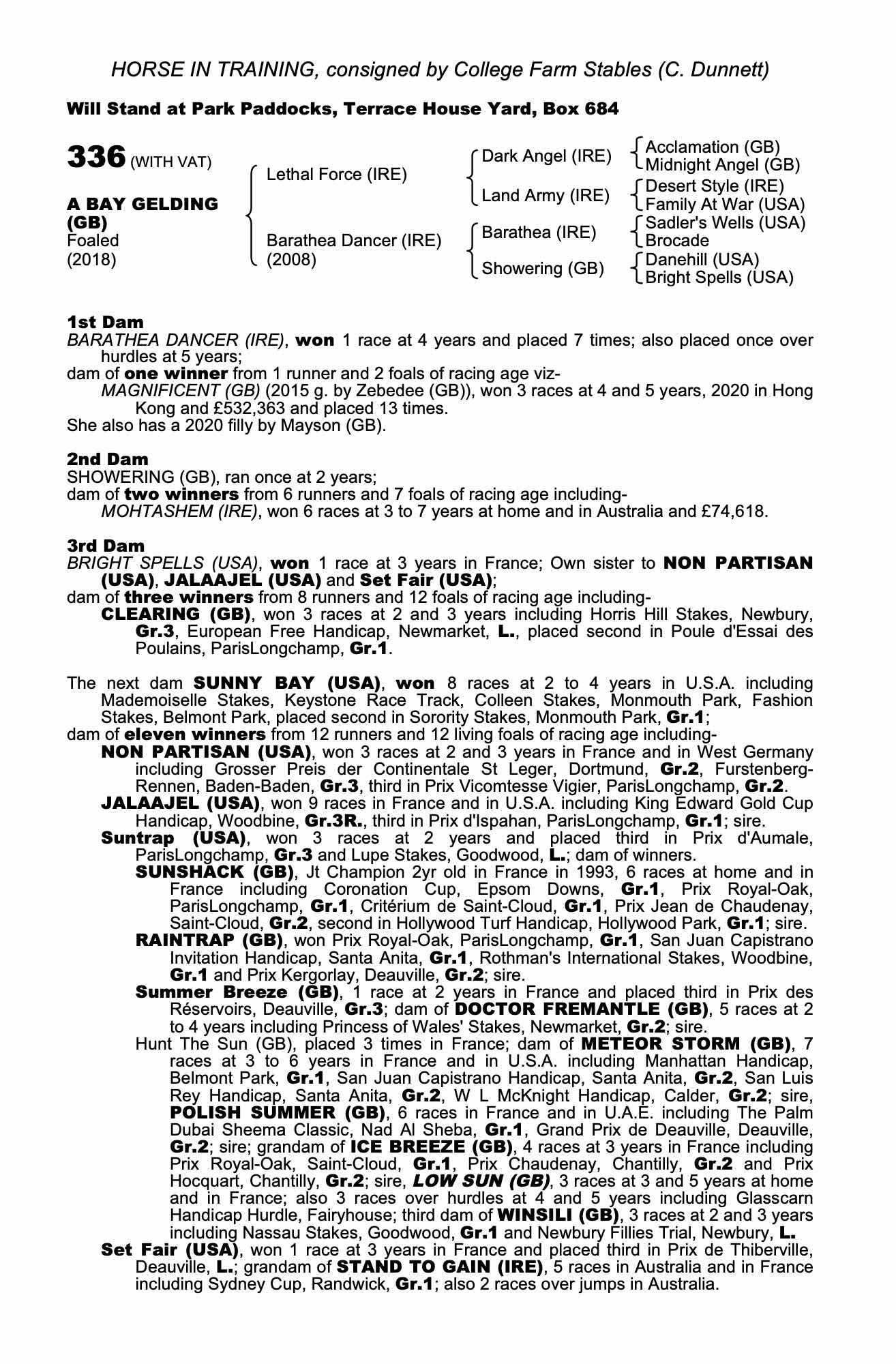 HORSE IN TRAINING, consigned by College Farm Stables (C. Dunnett)

Will Stand at Park Paddocks, Terrace House Yard, Box 684

336 (WITH VAT)

A BAY GELDING (GB)
Foaled (2018)

Lethal Force (IRE)

Barathea Dancer (IRE) (2008)

Dark Angel (IRE)
Land Army (IRE)
Barathea (IRE)
Showering (GB)

Acclamation (GB)
Midnight Angel (GB)
Desert Style (IRE)
Family At War (USA)
Sadler's Wells (USA)
Brocade
Danehill (USA)
Bright Spells (USA)

1st Dam
BARATHEA DANCER (IRE), won 1 race at 4 years and placed 7 times; also placed once over hurdles at 5 years;
dam of one winner from 1 runner and 2 foals of racing age viz-
MAGNIFICENT (GB) (2015 g. by Zebedee (GB)), won 3 races at 4 and 5 years, 2020 in Hong Kong and £532,363 and placed 13 times.
She also has a 2020 filly by Mayson (GB).

2nd Dam
SHOWERING (GB), ran once at 2 years;
dam of two winners from 6 runners and 7 foals of racing age including-
MOHTASHEM (IRE), won 6 races at 3 to 7 years at home and in Australia and £74,618.

3rd Dam
BRIGHT SPELLS (USA), won 1 race at 3 years in France; Own sister to NON PARTISAN (USA), JALAAJEL (USA) and Set Fair (USA);
dam of three winners from 8 runners and 12 foals of racing age including-
CLEARING (GB), won 3 races at 2 and 3 years including Horris Hill Stakes, Newbury, Gr.3, European Free Handicap, Newmarket, L., placed second in Poule d'Essai des Poulains, ParisLongchamp, Gr.1.

The next dam SUNNY BAY (USA), won 8 races at 2 to 4 years in U.S.A. including Mademoiselle Stakes, Keystone Race Track, Colleen Stakes, Monmouth Park, Fashion Stakes, Belmont Park, placed second in Sorority Stakes, Monmouth Park, Gr.1;
dam of eleven winners from 12 runners and 12 living foals of racing age including-
NON PARTISAN (USA), won 3 races at 2 and 3 years in France and in West Germany including Grosser Preis der Continentale St Leger, Dortmund, Gr.2, Furstenberg-Rennen, Baden-Baden, Gr.3, third in Prix Vicomtesse Vigier, ParisLongchamp, Gr.2.
JALAAJEL (USA), won 9 races in France and in U.S.A. including King Edward Gold Cup Handicap, Woodbine, Gr.3R., third in Prix d'Ispahan, ParisLongchamp, Gr.1; sire.
Suntrap (USA), won 3 races at 2 years and placed third in Prix d'Aumale, ParisLongchamp, Gr.3 and Lupe Stakes, Goodwood, L.; dam of winners.
SUNSHACK (GB), Jt Champion 2yr old in France in 1993, 6 races at home and in France including Coronation Cup, Epsom Downs, Gr.1, Prix Royal-Oak, ParisLongchamp, Gr.1, Critérium de Saint-Cloud, Gr.1, Prix Jean de Chaudenay, Saint-Cloud, Gr.2, second in Hollywood Turf Handicap, Hollywood Park, Gr.1; sire.
RAINTRAP (GB), won Prix Royal-Oak, ParisLongchamp, Gr.1, San Juan Capistrano Invitation Handicap, Santa Anita, Gr.1, Rothman's International Stakes, Woodbine, Gr.1 and Prix Kergorlay, Deauville, Gr.2; sire.
Summer Breeze (GB), 1 race at 2 years in France and placed third in Prix des Réservoirs, Deauville, Gr.3; dam of DOCTOR FREMANTLE (GB), 5 races at 2 to 4 years including Princess of Wales' Stakes, Newmarket, Gr.2; sire.
Hunt The Sun (GB), placed 3 times in France; dam of METEOR STORM (GB), 7 races at 3 to 6 years in France and in U.S.A. including Manhattan Handicap, Belmont Park, Gr.1, San Juan Capistrano Handicap, Santa Anita, Gr.2, San Luis Rey Handicap, Santa Anita, Gr.2, W L McKnight Handicap, Calder, Gr.2; sire, POLISH SUMMER (GB), 6 races in France and in U.A.E. including The Palm Dubai Sheema Classic, Nad Al Sheba, Gr.1, Grand Prix de Deauville, Deauville, Gr.2; sire; grandam of ICE BREEZE (GB), 4 races at 3 years in France including Prix Royal-Oak, Saint-Cloud, Gr.1, Prix Chaudenay, Chantilly, Gr.2 and Prix Hocquart, Chantilly, Gr.2; sire, LOW SUN (GB), 3 races at 3 and 5 years at home and in France; also 3 races over hurdles at 4 and 5 years including Glasscarn Handicap Hurdle, Fairyhouse; third dam of WINSILI (GB), 3 races at 2 and 3 years including Nassau Stakes, Goodwood, Gr.1 and Newbury Fillies Trial, Newbury, L.
Set Fair (USA), won 1 race at 3 years in France and placed third in Prix de Thiberville, Deauville, L.; grandam of STAND TO GAIN (IRE), 5 races in Australia and in France including Sydney Cup, Randwick, Gr.1; also 2 races over jumps in Australia.